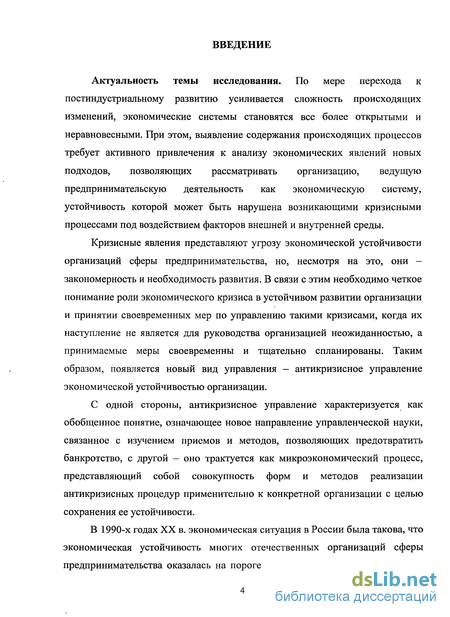 ВВЕДЕНИЕ

Актуальность темы исследования. По мере перехода к постиндустриальному развитию усиливается сложность происходящих изменений, экономические системы становятся все более открытыми и неравновесными. При этом, выявление содержания происходящих процессов требует активного привлечения к анализу экономических явлений новых подходов, позволяющих рассматривать организацию, ведущую предпринимательскую деятельность как экономическую систему, устойчивость которой может быть нарушена возникающими кризисными процессами под воздействием факторов внешней и внутренней среды.

Кризисные явления представляют угрозу экономической устойчивости организаций сферы предпринимательства, но, несмотря на это, они – закономерность и необходимость развития. В связи с этим необходимо четкое понимание роли экономического кризиса в устойчивом развитии организации и принятии своевременных мер по управлению такими кризисами, когда их наступление не является для руководства организацией неожиданностью, а принимаемые меры своевременны и тщательно спланированы. Таким образом, появляется новый вид управления – антикризисное управление экономической устойчивостью организации.

С одной стороны, антикризисное управление характеризуется как обобщенное понятие, означающее новое направление управленческой науки, связанное с изучением приемов и методов, позволяющих предотвратить банкротство, с другой – оно трактуется как микроэкономический процесс, представляющий собой совокупность форм и методов реализации антикризисных процедур применительно к конкретной организации с целью сохранения ее устойчивости.

В 1990-х годах XX в. экономическая ситуация в России была такова, что экономическая устойчивость многих отечественных организаций сферы предпринимательства оказалась на пороге

4

dsLib.net
библиотека диссертаций